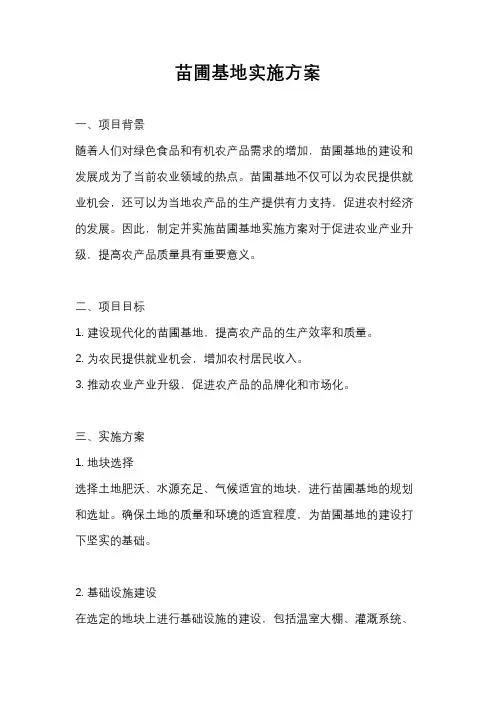 苗圃基地实施方案

一、项目背景

随着人们对绿色食品和有机农产品需求的增加，苗圃基地的建设和发展成为了当前农业领域的热点。苗圃基地不仅可以为农民提供就业机会，还可以为当地农产品的生产提供有力支持，促进农村经济的发展。因此，制定并实施苗圃基地实施方案对于促进农业产业升级，提高农产品质量具有重要意义。

二、项目目标

1. 建设现代化的苗圃基地，提高农产品的生产效率和质量。

2. 为农民提供就业机会，增加农村居民收入。

3. 推动农业产业升级，促进农产品的品牌化和市场化。

三、实施方案

1. 地块选择

选择土地肥沃、水源充足、气候适宜的地块，进行苗圃基地的规划和选址。确保土地的质量和环境的适宜程度，为苗圃基地的建设打下坚实的基础。

2. 基础设施建设

在选定的地块上进行基础设施的建设，包括温室大棚、灌溉系统、